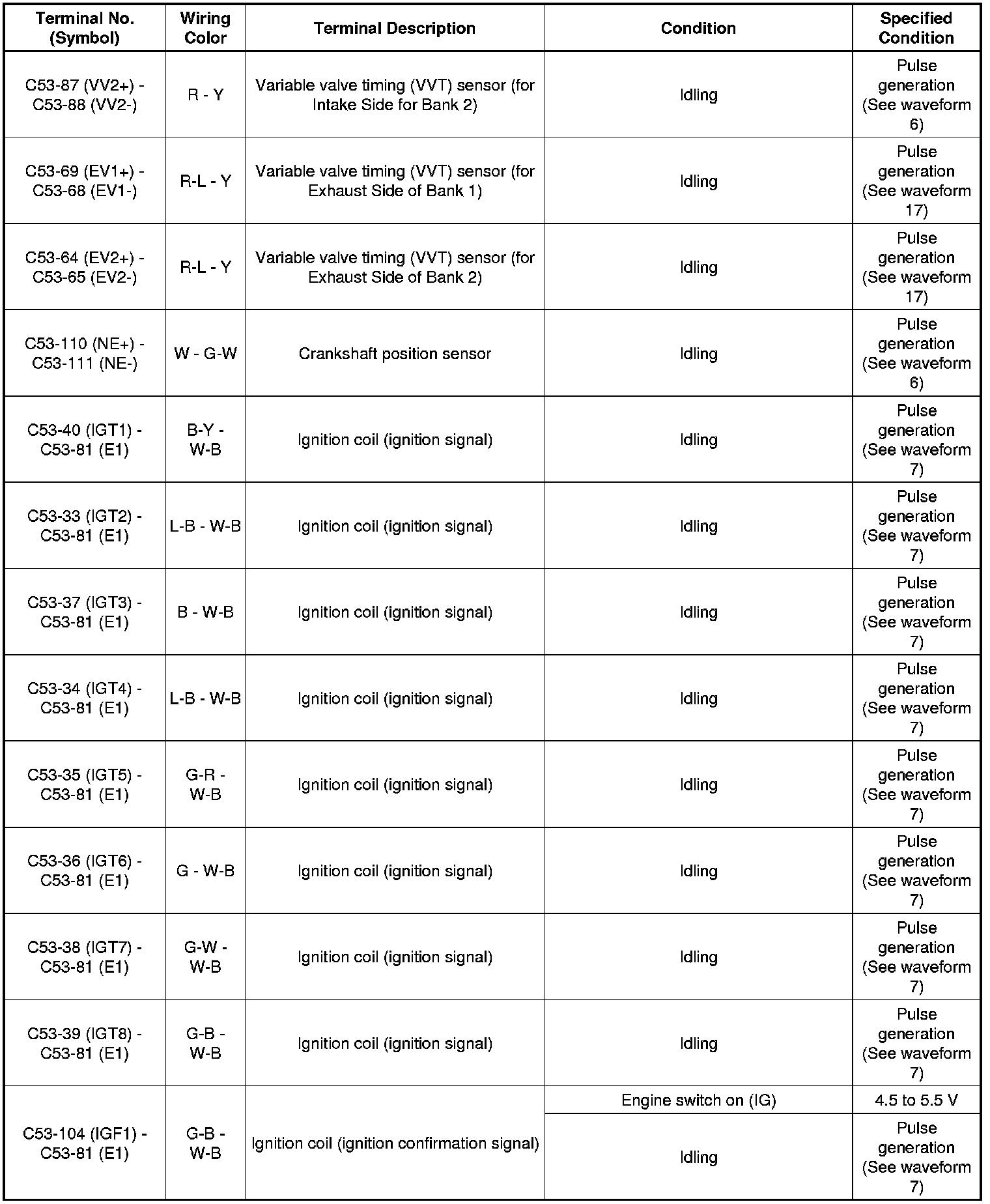 | Terminal No. (Symbol) | Wiring Color | Terminal Description | Condition | Specified Condition |
|---|---|---|---|---|
| C53-87 (VV2+) - C53-88 (VV2-) | R - Y | Variable valve timing (VVT) sensor (for Intake Side for Bank 2) | Idling | Pulse generation (See waveform 6) |
| C53-69 (EV1+) - C53-68 (EV1-) | R-L - Y | Variable valve timing (VVT) sensor (for Exhaust Side of Bank 1) | Idling | Pulse generation (See waveform 17) |
| C53-64 (EV2+) - C53-65 (EV2-) | R-L - Y | Variable valve timing (VVT) sensor (for Exhaust Side of Bank 2) | Idling | Pulse generation (See waveform 17) |
| C53-110 (NE+) - C53-111 (NE-) | W - G-W | Crankshaft position sensor | Idling | Pulse generation (See waveform 6) |
| C53-40 (IGT1) - C53-81 (E1) | B-Y - W-B | Ignition coil (ignition signal) | Idling | Pulse generation (See waveform 7) |
| C53-33 (IGT2) - C53-81 (E1) | L-B - W-B | Ignition coil (ignition signal) | Idling | Pulse generation (See waveform 7) |
| C53-37 (IGT3) - C53-81 (E1) | B - W-B | Ignition coil (ignition signal) | Idling | Pulse generation (See waveform 7) |
| C53-34 (IGT4) - C53-81 (E1) | L-B - W-B | Ignition coil (ignition signal) | Idling | Pulse generation (See waveform 7) |
| C53-35 (IGT5) - C53-81 (E1) | G-R - W-B | Ignition coil (ignition signal) | Idling | Pulse generation (See waveform 7) |
| C53-36 (IGT6) - C53-81 (E1) | G - W-B | Ignition coil (ignition signal) | Idling | Pulse generation (See waveform 7) |
| C53-38 (IGT7) - C53-81 (E1) | G-W - W-B | Ignition coil (ignition signal) | Idling | Pulse generation (See waveform 7) |
| C53-39 (IGT8) - C53-81 (E1) | G-B - W-B | Ignition coil (ignition signal) | Idling | Pulse generation (See waveform 7) |
| C53-104 (IGF1) - C53-81 (E1) | G-B - W-B | Ignition coil (ignition confirmation signal) | Engine switch on (IG) | 4.5 to 5.5 V |
| | | | Idling | Pulse generation (See waveform 7) |